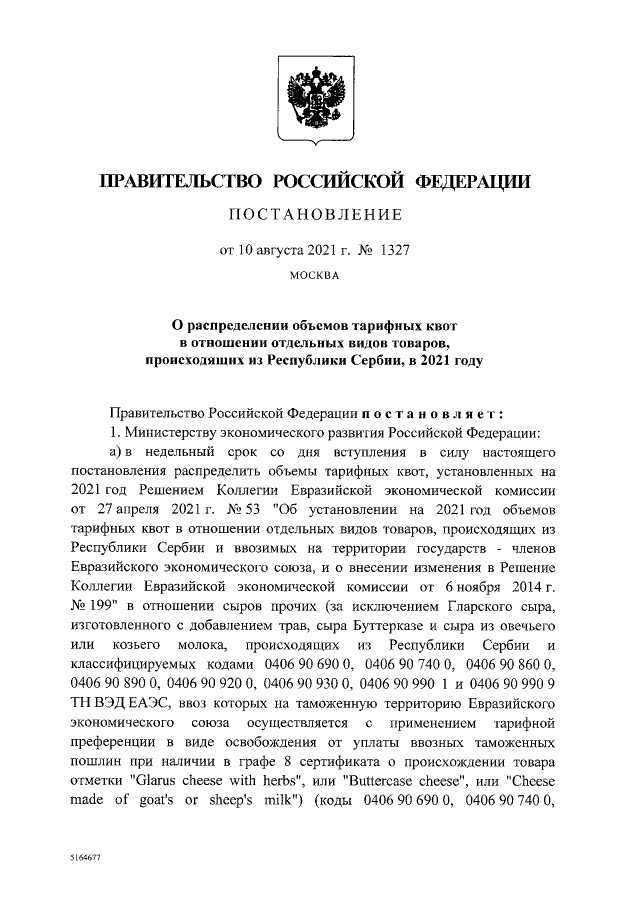 ПРАВИТЕЛЬСТВО РОССИЙСКОЙ ФЕДЕРАЦИИ

ПОСТАНОВЛЕНИЕ

от 10 августа 2021 г. № 1327

МОСКВА

О распределении объемов тарифных квот в отношении отдельных видов товаров, происходящих из Республики Сербии, в 2021 году

Правительство Российской Федерации постановляет:

1. Министерству экономического развития Российской Федерации:

а) в недельный срок со дня вступления в силу настоящего постановления распределить объемы тарифных квот, установленных на 2021 год Решением Коллегии Евразийской экономической комиссии от 27 апреля 2021 г. № 53 "Об установлении на 2021 год объемов тарифных квот в отношении отдельных видов товаров, происходящих из Республики Сербии и ввозимых на территории государств - членов Евразийского экономического союза, и о внесении изменения в Решение Коллегии Евразийской экономической комиссии от 6 ноября 2014 г. № 199" в отношении сыров прочих (за исключением Гларского сыра, изготовленного с добавлением трав, сыра Буттерказе и сыра из овечьего или козьего молока, происходящих из Республики Сербии и классифицируемых кодами 0406 90 690 0, 0406 90 740 0, 0406 90 860 0, 0406 90 890 0, 0406 90 920 0, 0406 90 930 0, 0406 90 990 1 и 0406 90 990 9 ТН ВЭД ЕАЭС, ввоз которых на таможенную территорию Евразийского экономического союза осуществляется с применением тарифной преференции в виде освобождения от уплаты ввозных таможенных пошлин при наличии в графе 8 сертификата о происхождении товара отметки "Glarus cheese with herbs", или "Buttercase cheese", или "Cheese made of goat's or sheep's milk") (коды 0406 90 690 0, 0406 90 740 0,

5164677